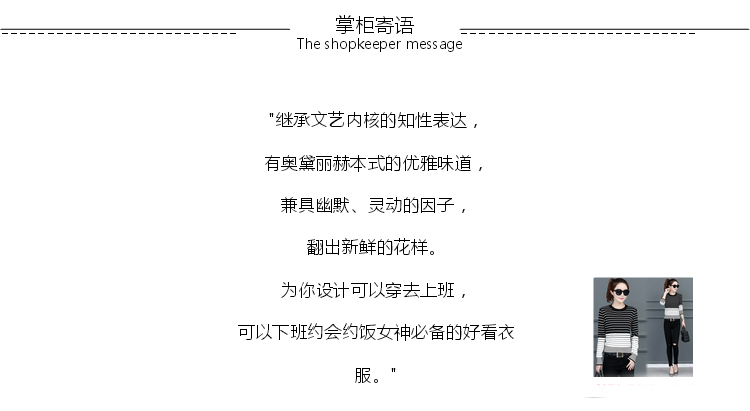 掌柜寄语
The shopkeeper message

“继承文艺内核的知性表达，

有奥黛丽赫本式的优雅味道，

兼具幽默、灵动的因子，

翻出新鲜的花样。

为你设计可以穿去上班，

可以下班约会约饭女神必备的好看衣服。”